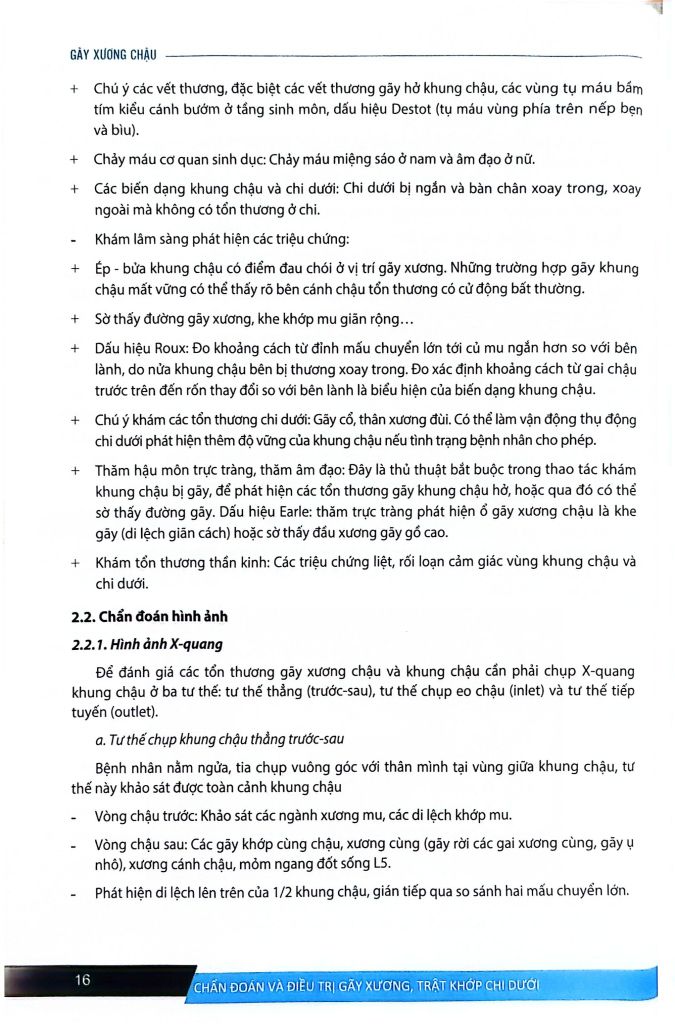 GÃY XƯƠNG CHẬU

+ Chú ý các vết thương, đặc biệt các vết thương gãy hở khung chậu, các vùng tụ máu bầm tím kiểu cánh bướm ở tầng sinh môn, dấu hiệu Destot (tụ máu vùng phía trên nếp bẹn và bìu).

+ Chảy máu cơ quan sinh dục: Chảy máu miệng sáo ở nam và âm đạo ở nữ.

+ Các biến dạng khung chậu và chi dưới: Chi dưới bị ngắn và bàn chân xoay trong, xoay ngoài mà không có tổn thương ở chi.

- Khám lâm sàng phát hiện các triệu chứng:

+ Ép - bửa khung chậu có điểm đau chói ở vị trí gãy xương. Những trường hợp gãy khung chậu mất vững có thể thấy rõ bên cánh chậu tổn thương có cử động bất thường.

+ Sờ thấy đường gãy xương, khe khớp mu giãn rộng…

+ Dấu hiệu Roux: Đo khoảng cách từ đỉnh mấu chuyển lớn tới củ mu ngắn hơn so với bên lành, do nửa khung chậu bên bị thương xoay trong. Đo xác định khoảng cách từ gai chậu trước trên đến rốn thay đổi so với bên lành là biểu hiện của biến dạng khung chậu.

+ Chú ý khám các tổn thương chi dưới: Gãy cổ, thân xương đùi. Có thể làm vận động thụ động chi dưới phát hiện thêm độ vững của khung chậu nếu tình trạng bệnh nhân cho phép.

+ Thăm hậu môn trực tràng, thăm âm đạo: Đây là thủ thuật bắt buộc trong thao tác khám khung chậu bị gãy, để phát hiện các tổn thương gãy khung chậu hở, hoặc qua đó có thể sờ thấy đường gãy. Dấu hiệu Earle: thăm trực tràng phát hiện ổ gãy xương chậu là khe gãy (di lệch giãn cách) hoặc sờ thấy đầu xương gãy gồ cao.

+ Khám tổn thương thần kinh: Các triệu chứng liệt, rối loạn cảm giác vùng khung chậu và chi dưới.

2.2. Chẩn đoán hình ảnh

2.2.1. Hình ảnh X-quang

Để đánh giá các tổn thương gãy xương chậu và khung chậu cần phải chụp X-quang khung chậu ở ba tư thế: tư thế thẳng (trước-sau), tư thế chụp eo chậu (inlet) và tư thế tiếp tuyến (outlet).

a. Tư thế chụp khung chậu thẳng trước-sau

Bệnh nhân nằm ngửa, tia chụp vuông góc với thân mình tại vùng giữa khung chậu, tư thế này khảo sát được toàn cảnh khung chậu

- Vòng chậu trước: Khảo sát các ngành xương mu, các di lệch khớp mu.

- Vòng chậu sau: Các gãy khớp cùng chậu, xương cùng (gãy rời các gai xương cùng, gãy ụ nhô), xương cánh chậu, mỏm ngang đốt sống L5.

- Phát hiện di lệch lên trên của 1/2 khung chậu, gián tiếp qua so sánh hai mấu chuyển lớn.

16 CHẨN ĐOÁN VÀ ĐIỀU TRỊ GÃY XƯƠNG, TRẬT KHỚP CHI DƯỚI